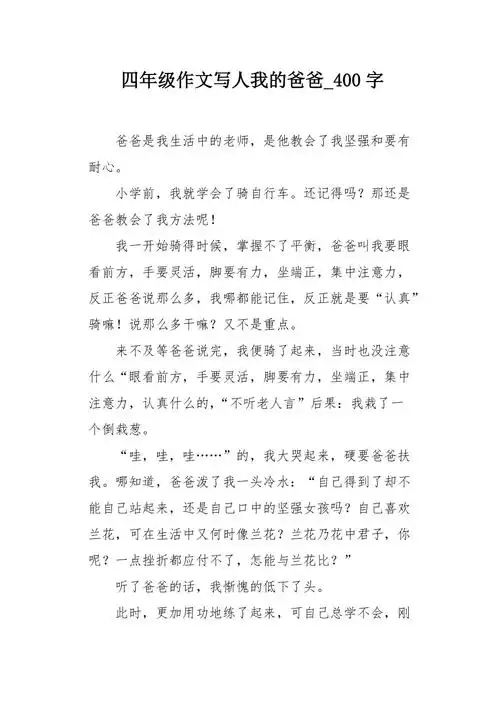 四年级作文写人我的爸爸_400字

爸爸是我生活中的老师，是他教会了我坚强和要有耐心。

小学前，我就学会了骑自行车。还记得吗？那还是爸爸教会了我方法呢！

我一开始骑得时候，掌握不了平衡，爸爸叫我要眼看前方，手要灵活，脚要有力，坐端正，集中注意力，反正爸爸说那么多，我哪都能记住，反正就是要“认真”骑嘛！说那么多干嘛？又不是重点。

来不及等爸爸说完，我便骑了起来，当时也没注意什么“眼看前方，手要灵活，脚要有力，坐端正，集中注意力，认真什么的，“不听老人言”后果：我栽了一个倒栽葱。

“哇，哇，哇……”的，我大哭起来，硬要爸爸扶我。哪知道，爸爸泼了我一头冷水：“自己得到了却不能自己站起来，还是自己口中的坚强女孩吗？自己喜欢兰花，可在生活中又何时像兰花？兰花乃花中君子，你呢？一点挫折都应付不了，怎能与兰花比？”

听了爸爸的话，我惭愧的低下了头。

此时，更加用功地练了起来，可自己总学不会，刚